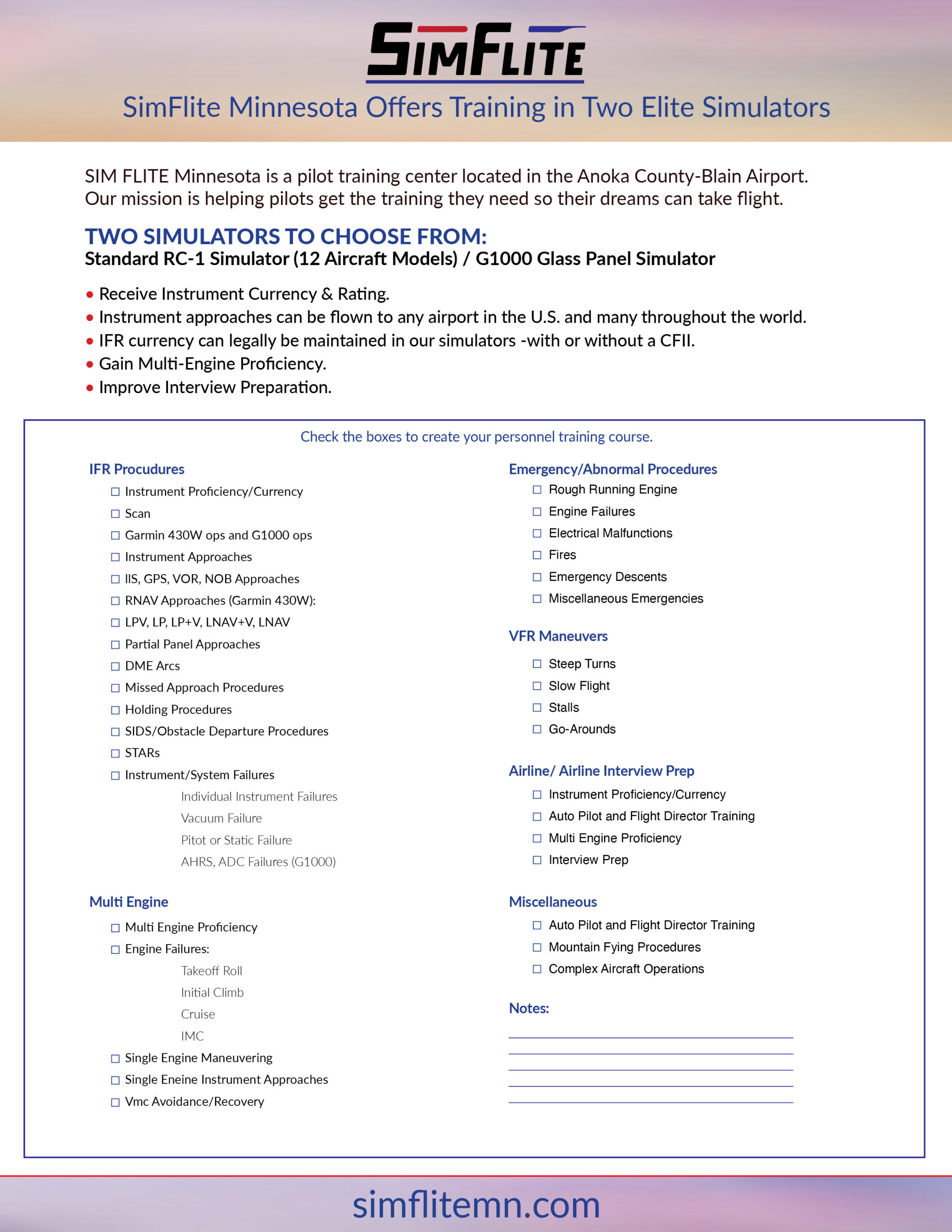 SIMFLITE

SimFlite Minnesota Offers Training in Two Elite Simulators

SIM FLITE Minnesota is a pilot training center located in the Anoka County-Blain Airport. Our mission is helping pilots get the training they need so their dreams can take flight.

TWO SIMULATORS TO CHOOSE FROM:
Standard RC-1 Simulator (12 Aircraft Models) / G1000 Glass Panel Simulator

• Receive Instrument Currency & Rating.
• Instrument approaches can be flown to any airport in the U.S. and many throughout the world.
• IFR currency can legally be maintained in our simulators -with or without a CFII.
• Gain Multi-Engine Proficiency.
• Improve Interview Preparation.

Check the boxes to create your personnel training course.

IFR Procudures
☐ Instrument Proficiency/Currency
☐ Scan
☐ Garmin 430W ops and G1000 ops
☐ Instrument Approaches
☐ IIS, GPS, VOR, NOB Approaches
☐ RNAV Approaches (Garmin 430W):
☐ LPV, LP, LP+V, LNAV+V, LNAV
☐ Partial Panel Approaches
☐ DME Arcs
☐ Missed Approach Procedures
☐ Holding Procedures
☐ SIDS/Obstacle Departure Procedures
☐ STARs
☐ Instrument/System Failures
Individual Instrument Failures
Vacuum Failure
Pitot or Static Failure
AHRS, ADC Failures (G1000)

Multi Engine
☐ Multi Engine Proficiency
☐ Engine Failures:
Takeoff Roll
Initial Climb
Cruise
IMC
☐ Single Engine Maneuvering
☐ Single Eneine Instrument Approaches
☐ Vmc Avoidance/Recovery

Emergency/Abnormal Procedures
☐ Rough Running Engine
☐ Engine Failures
☐ Electrical Malfunctions
☐ Fires
☐ Emergency Descents
☐ Miscellaneous Emergencies

VFR Maneuvers
☐ Steep Turns
☐ Slow Flight
☐ Stalls
☐ Go-Arounds

Airline/ Airline Interview Prep
☐ Instrument Proficiency/Currency
☐ Auto Pilot and Flight Director Training
☐ Multi Engine Proficiency
☐ Interview Prep

Miscellaneous
☐ Auto Pilot and Flight Director Training
☐ Mountain Fying Procedures
☐ Complex Aircraft Operations

Notes:

simflitemn.com